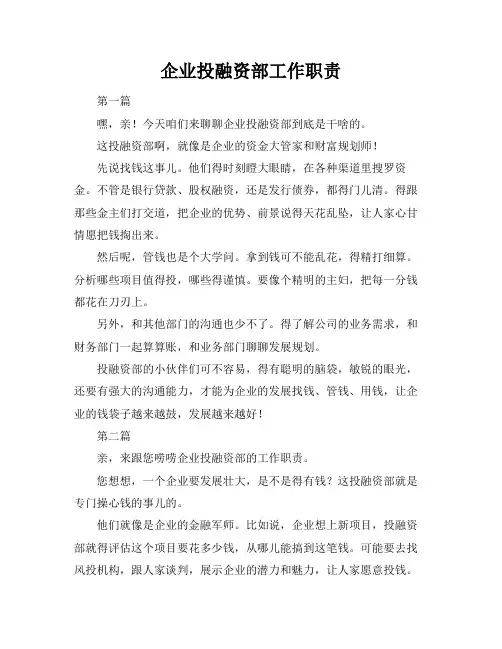 企业投融资部工作职责

第一篇

嘿，亲！今天咱们来聊聊企业投融资部到底是干啥的。

这投融资部啊，就像是企业的资金大管家和财富规划师！

先说找钱这事儿。他们得时刻瞪大眼睛，在各种渠道里搜罗资金。不管是银行贷款、股权融资，还是发行债券，都得门儿清。得跟那些金主们打交道，把企业的优势、前景说得天花乱坠，让人家心甘情愿把钱掏出来。

然后呢，管钱也是个大学问。拿到钱可不能乱花，得精打细算。分析哪些项目值得投，哪些得谨慎。要像个精明的主妇，把每一分钱都花在刀刃上。

另外，和其他部门的沟通也少不了。得了解公司的业务需求，和财务部门一起算算账，和业务部门聊聊发展规划。

投融资部的小伙伴们可不容易，得有聪明的脑袋，敏锐的眼光，还要有强大的沟通能力，才能为企业的发展找钱、管钱、用钱，让企业的钱袋子越来越鼓，发展越来越好！

第二篇

亲，来跟您唠唠企业投融资部的工作职责。

您想想，一个企业要发展壮大，是不是得有钱？这投融资部就是专门操心钱的事儿的。

他们就像是企业的金融军师。比如说，企业想上新项目，投融资部就得评估这个项目要花多少钱，从哪儿能搞到这笔钱。可能要去找风投机构，跟人家谈判，展示企业的潜力和魅力，让人家愿意投钱。